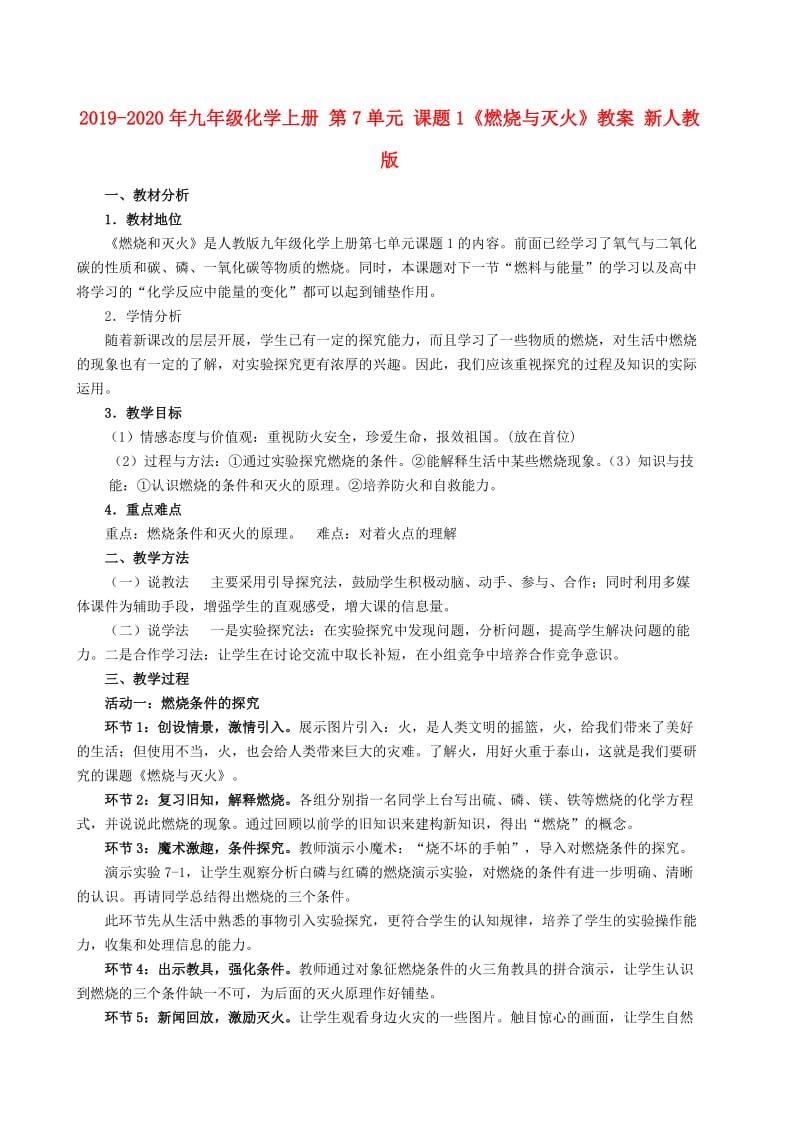 2019-2020年九年级化学上册 第7单元 课题1《燃烧与灭火》教案 新人教版

一、教材分析

1．教材地位

《燃烧和灭火》是人教版九年级化学上册第七单元课题1的内容。前面已经学习了氧气与二氧化碳的性质和碳、磷、一氧化碳等物质的燃烧。同时，本课题对下一节“燃料与能量”的学习以及高中将学习的“化学反应中能量的变化”都可以起到铺垫作用。

2．学情分析

随着新课改的层层开展，学生已有一定的探究能力，而且学习了一些物质的燃烧，对生活中燃烧的现象也有一定的了解，对实验探究更有浓厚的兴趣。因此，我们应该重视探究的过程及知识的实际运用。

3．教学目标

（1）情感态度与价值观：重视防火安全，珍爱生命，报效祖国。(放在首位)

（2）过程与方法：①通过实验探究燃烧的条件。②能解释生活中某些燃烧现象。（3）知识与技能：①认识燃烧的条件和灭火的原理。②培养防火和自救能力。

4．重点难点

重点：燃烧条件和灭火的原理。 难点：对着火点的理解

二、教学方法

（一）说教法 主要采用引导探究法，鼓励学生积极动脑、动手、参与、合作；同时利用多媒体课件为辅助手段，增强学生的直观感受，增大课的信息量。

（二）说学法 一是实验探究法：在实验探究中发现问题，分析问题，提高学生解决问题的能力。二是合作学习法：让学生在讨论交流中取长补短，在小组竞争中培养合作竞争意识。

三、教学过程

活动一：燃烧条件的探究

环节1：创设情景，激情引入。展示图片引入：火，是人类文明的摇篮，火，给我们带来了美好的生活；但使用不当，火，也会给人类带来巨大的灾难。了解火，用好火重于泰山，这就是我们要研究的课题《燃烧与灭火》。

环节2：复习旧知，解释燃烧。各组分别指一名同学上台写出硫、磷、镁、铁等燃烧的化学方程式，并说说此燃烧的现象。通过回顾以前学的旧知识来建构新知识，得出“燃烧”的概念。

环节3：魔术激趣，条件探究。教师演示小魔术：“烧不坏的手帕”，导入对燃烧条件的探究。

演示实验7-1，让学生观察分析白磷与红磷的燃烧演示实验，对燃烧的条件有进一步明确、清晰的认识。再请同学总结得出燃烧的三个条件。

此环节先从生活中熟悉的事物引入实验探究，更符合学生的认知规律，培养了学生的实验操作能力，收集和处理信息的能力。

环节4：出示教具，强化条件。教师通过对象征燃烧条件的火三角教具的拼合演示，让学生认识到燃烧的三个条件缺一不可，为后面的灭火原理作好铺垫。

环节5：新闻回放，激励灭火。让学生观看身边火灾的一些图片。触目惊心的画面，让学生自然